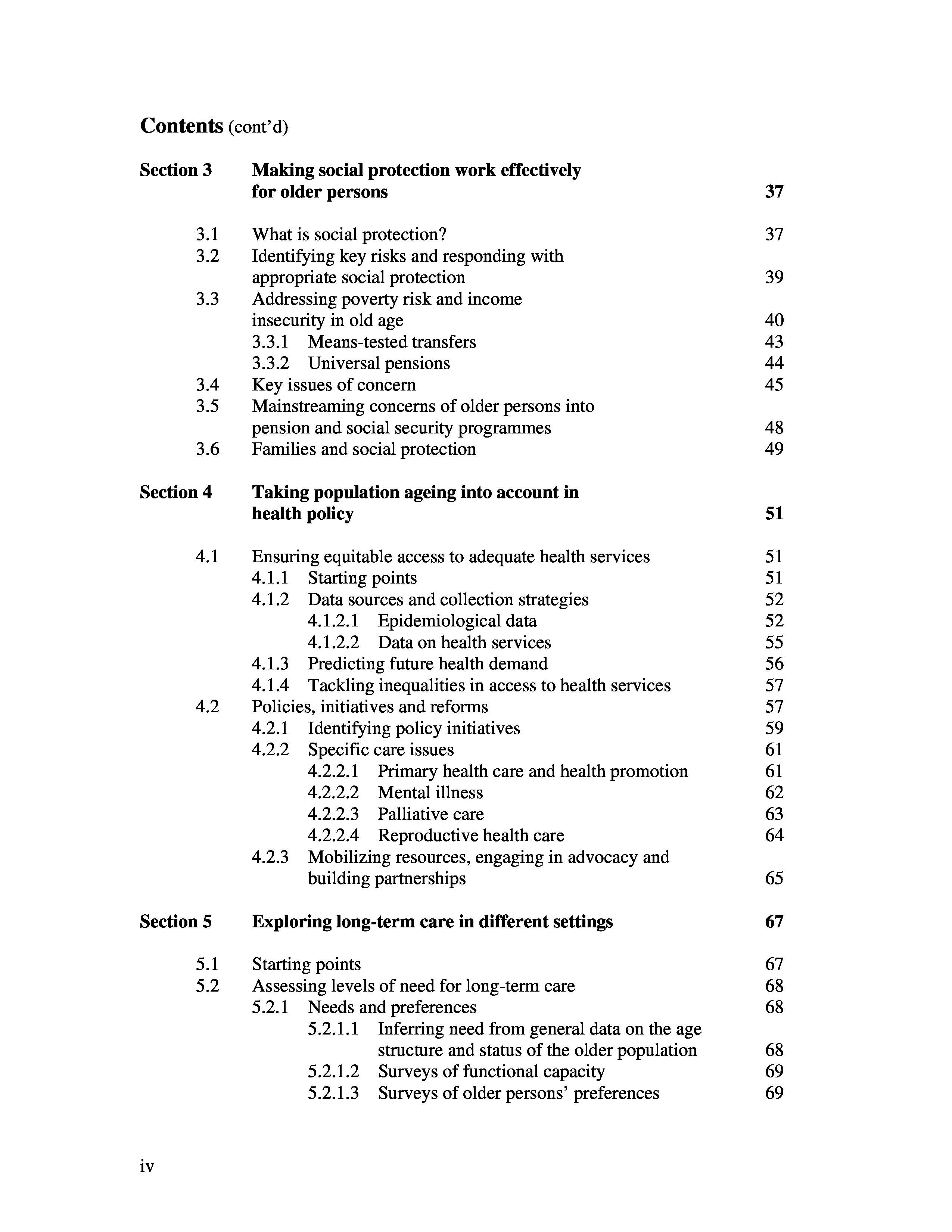 Contents (cont'd)

Section 3 Making social protection work effectively for older persons 37

3.1 What is social protection? 37
3.2 Identifying key risks and responding with appropriate social protection 39
3.3 Addressing poverty risk and income insecurity in old age 40
3.3.1 Means-tested transfers 43
3.3.2 Universal pensions 44
3.4 Key issues of concern 45
3.5 Mainstreaming concerns of older persons into pension and social security programmes 48
3.6 Families and social protection 49

Section 4 Taking population ageing into account in health policy 51

4.1 Ensuring equitable access to adequate health services 51
4.1.1 Starting points 51
4.1.2 Data sources and collection strategies 52
4.1.2.1 Epidemiological data 52
4.1.2.2 Data on health services 55
4.1.3 Predicting future health demand 56
4.1.4 Tackling inequalities in access to health services 57
4.2 Policies, initiatives and reforms 57
4.2.1 Identifying policy initiatives 59
4.2.2 Specific care issues 61
4.2.2.1 Primary health care and health promotion 61
4.2.2.2 Mental illness 62
4.2.2.3 Palliative care 63
4.2.2.4 Reproductive health care 64
4.2.3 Mobilizing resources, engaging in advocacy and building partnerships 65

Section 5 Exploring long-term care in different settings 67

5.1 Starting points 67
5.2 Assessing levels of need for long-term care 68
5.2.1 Needs and preferences 68
5.2.1.1 Inferring need from general data on the age structure and status of the older population 68
5.2.1.2 Surveys of functional capacity 69
5.2.1.3 Surveys of older persons' preferences 69

iv